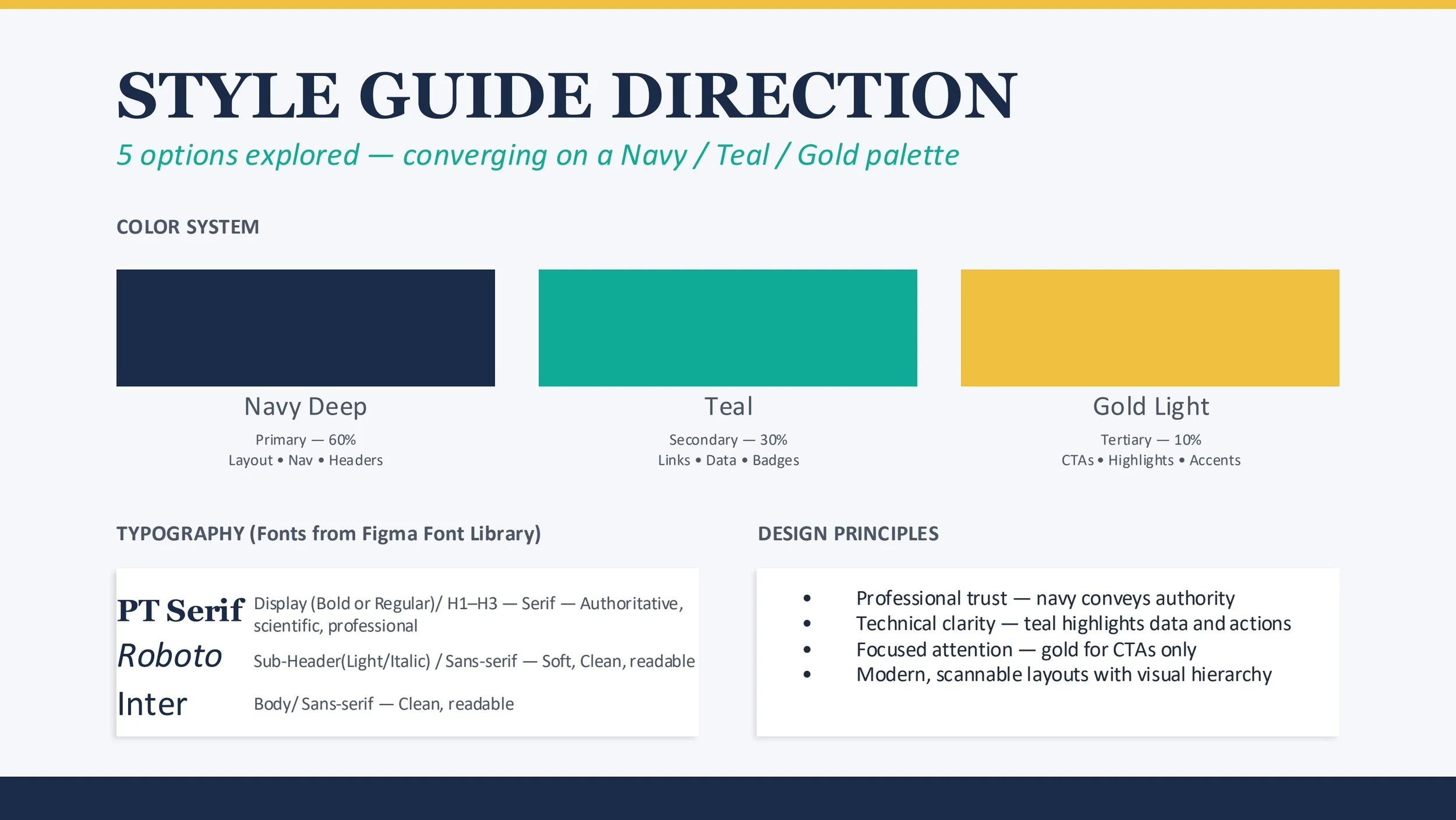 STYLE GUIDE DIRECTION

5 options explored — converging on a Navy / Teal / Gold palette

COLOR SYSTEM

Navy Deep

Primary — 60%
Layout • Nav • Headers

Teal

Secondary — 30%
Links • Data • Badges

Gold Light

Tertiary — 10%
CTAs • Highlights • Accents

TYPOGRAPHY (Fonts from Figma Font Library)

PT Serif Display (Bold or Regular)/ H1–H3 — Serif — Authoritative, scientific, professional

Roboto Sub-Header(Light/Italic) / Sans-serif — Soft, Clean, readable

Inter Body/ Sans-serif — Clean, readable

DESIGN PRINCIPLES

• Professional trust — navy conveys authority
• Technical clarity — teal highlights data and actions
• Focused attention — gold for CTAs only
• Modern, scannable layouts with visual hierarchy